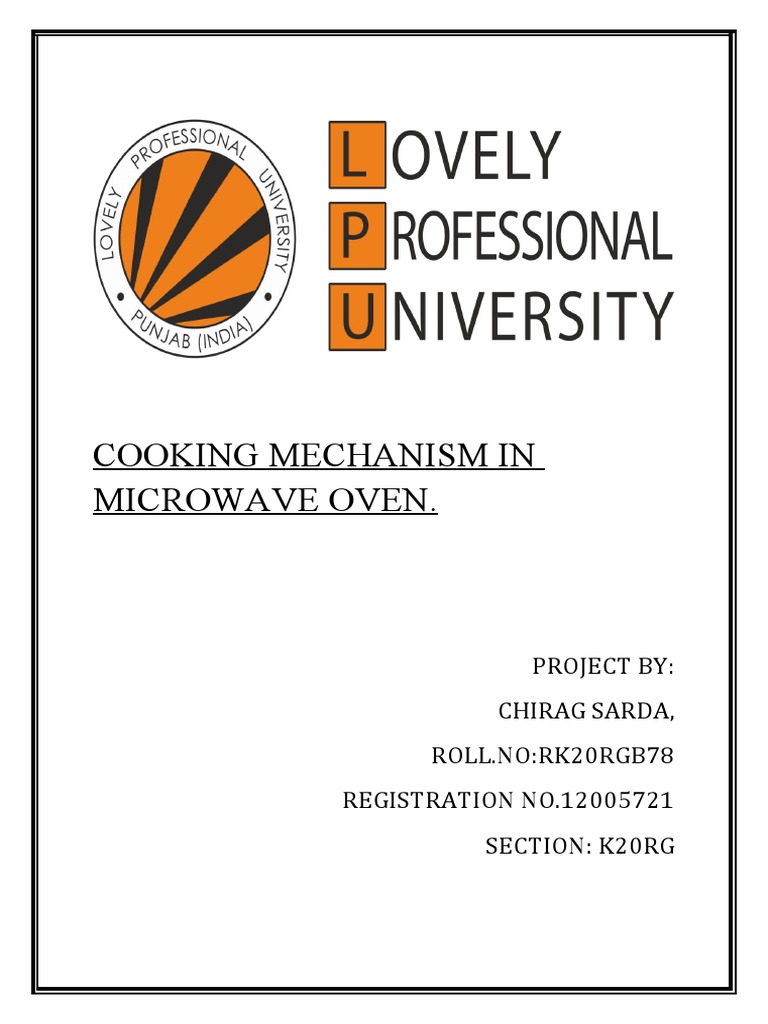 LOVELY PROFESSIONAL UNIVERSITY
PUNJAB (INDIA)

LOVELY
PROFESSIONAL
UNIVERSITY

COOKING MECHANISM IN MICROWAVE OVEN.

PROJECT BY:
CHIRAG SARDA,
ROLL.NO:RK20RGB78
REGISTRATION NO.12005721
SECTION: K20RG